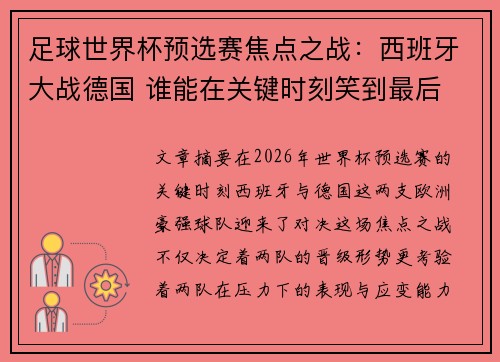 足球世界杯预选赛焦点之战：西班牙大战德国 谁能在关键时刻笑到最后

文章摘要在2026年世界杯预选赛的关键时刻西班牙与德国这两支欧洲豪强球队迎来了对决这场焦点之战不仅决定着两队的晋级形势更考验着两队在压力下的表现与应变能力